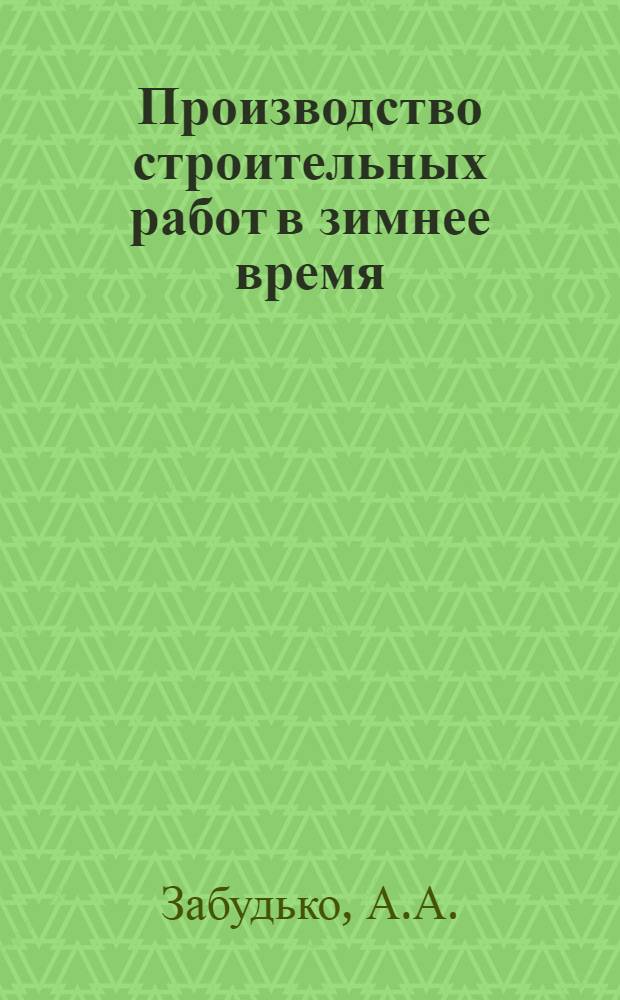 Производство строительных работ в зимнее время

Забудько, А.А.